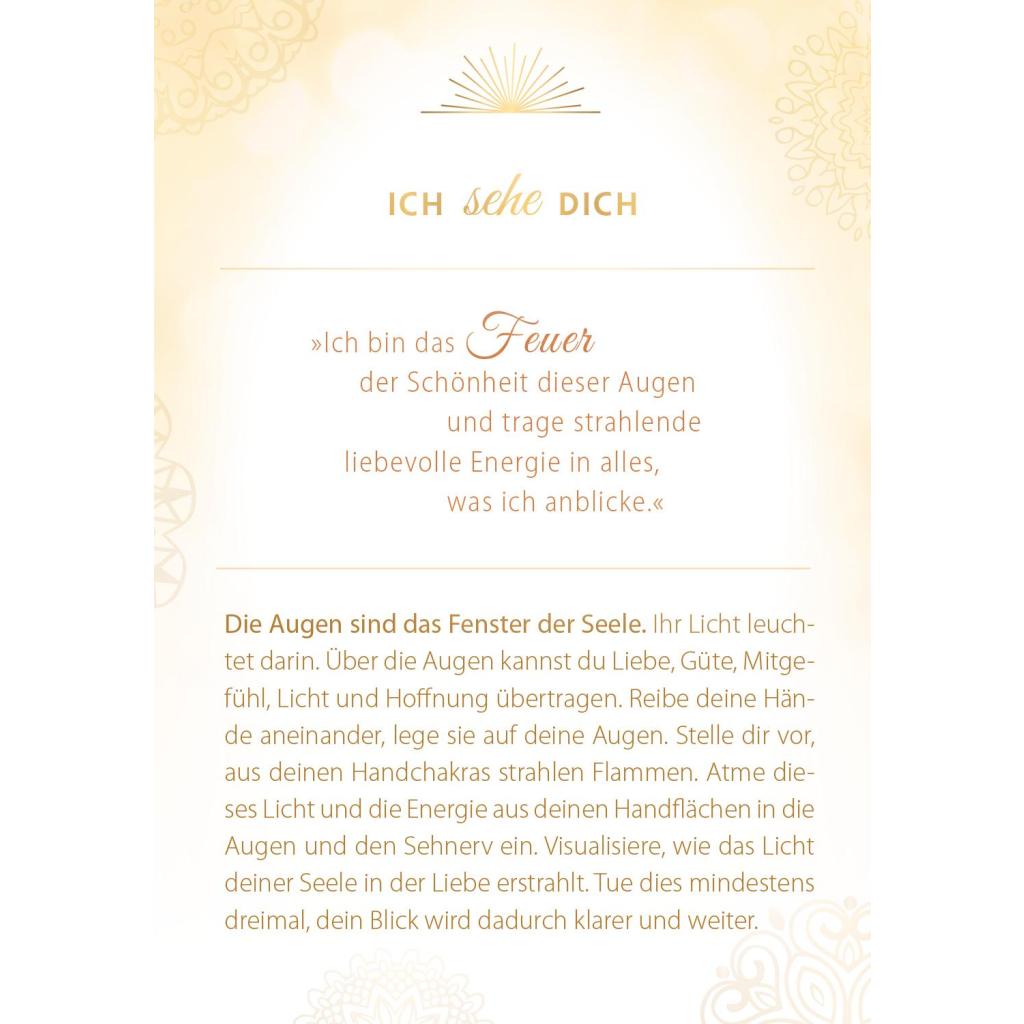 ICH sehe DICH

»Ich bin das Feuer
der Schönheit dieser Augen
und trage strahlende
liebevolle Energie in alles,
was ich anblicke.«

Die Augen sind das Fenster der Seele. Ihr Licht leuchtet darin. Über die Augen kannst du Liebe, Güte, Mitgefühl, Licht und Hoffnung übertragen. Reibe deine Hände aneinander, lege sie auf deine Augen. Stelle dir vor, aus deinen Handchakras strahlen Flammen. Atme dieses Licht und die Energie aus deinen Handflächen in die Augen und den Sehnerv ein. Visualisiere, wie das Licht deiner Seele in der Liebe erstrahlt. Tue dies mindestens dreimal, dein Blick wird dadurch klarer und weiter.